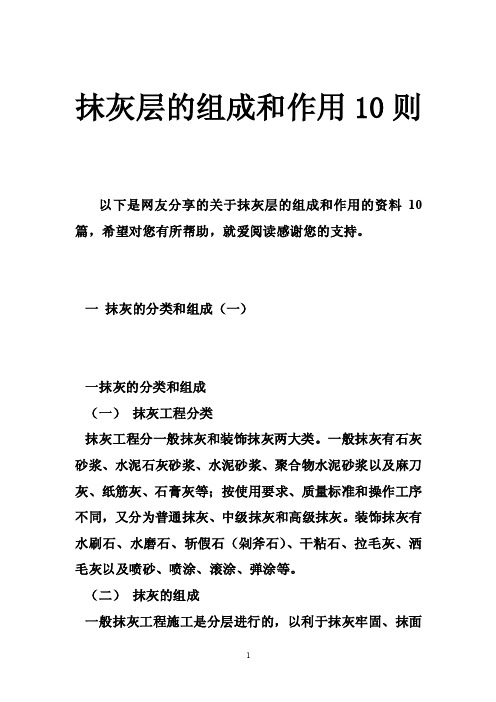 抹灰层的组成和作用 10 则

以下是网友分享的关于抹灰层的组成和作用的资料 10 篇，希望对您有所帮助，就爱阅读感谢您的支持。

一 抹灰的分类和组成（一）

一抹灰的分类和组成

（一） 抹灰工程分类

抹灰工程分一般抹灰和装饰抹灰两大类。一般抹灰有石灰砂浆、水泥石灰砂浆、水泥砂浆、聚合物水泥砂浆以及麻刀灰、纸筋灰、石膏灰等；按使用要求、质量标准和操作工序不同，又分为普通抹灰、中级抹灰和高级抹灰。装饰抹灰有水刷石、水磨石、斩假石（剁斧石）、干粘石、拉毛灰、洒毛灰以及喷砂、喷涂、滚涂、弹涂等。

（二） 抹灰的组成

一般抹灰工程施工是分层进行的，以利于抹灰牢固、抹面

1